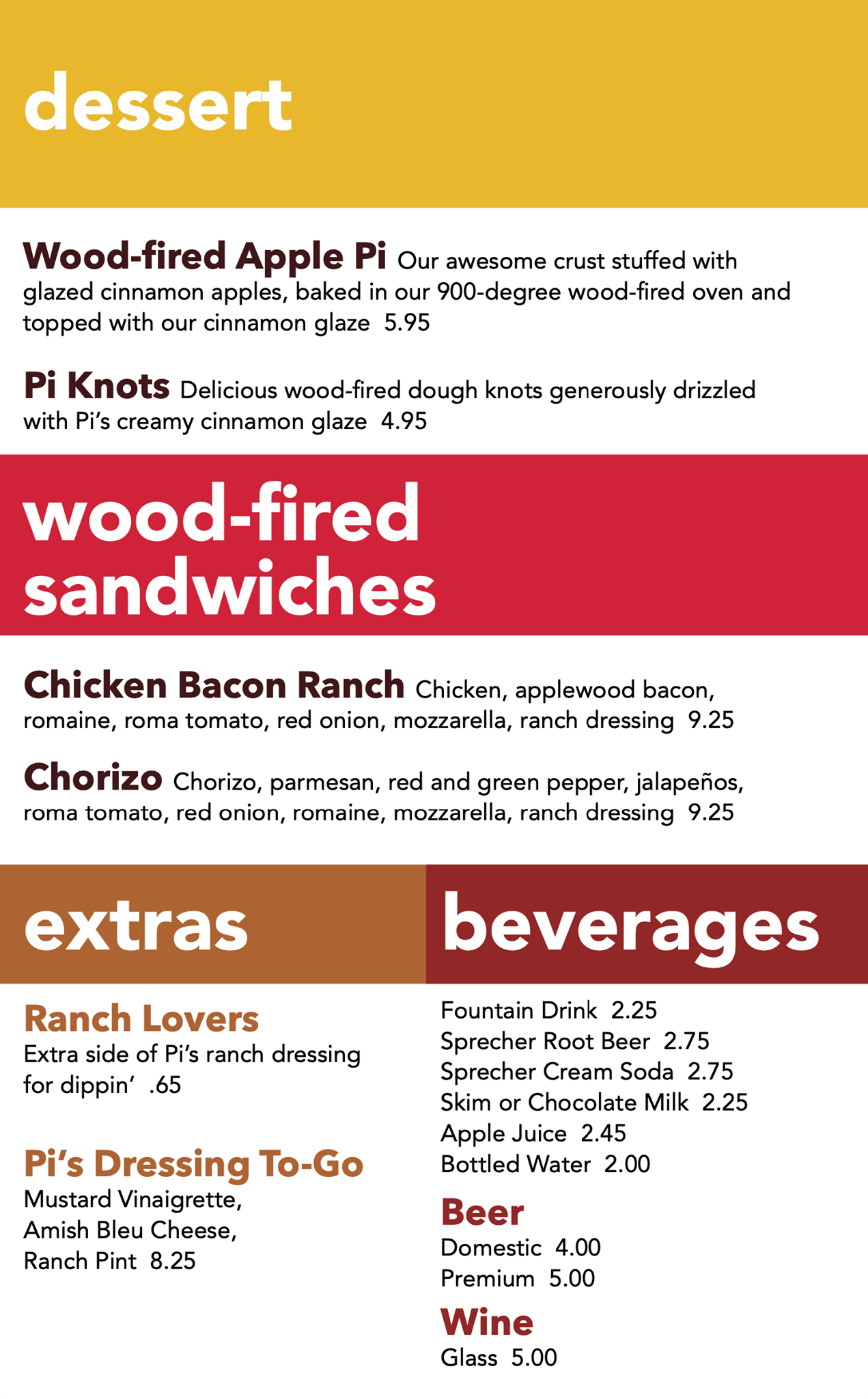 dessert

Wood-fired Apple Pi Our awesome crust stuffed with glazed cinnamon apples, baked in our 900-degree wood-fired oven and topped with our cinnamon glaze 5.95

Pi Knots Delicious wood-fired dough knots generously drizzled with Pi's creamy cinnamon glaze 4.95

wood-fired sandwiches

Chicken Bacon Ranch Chicken, applewood bacon, romaine, roma tomato, red onion, mozzarella, ranch dressing 9.25

Chorizo Chorizo, parmesan, red and green pepper, jalapeños, roma tomato, red onion, romaine, mozzarella, ranch dressing 9.25

extras

Ranch Lovers
Extra side of Pi's ranch dressing for dippin' .65

Pi's Dressing To-Go
Mustard Vinaigrette,
Amish Bleu Cheese,
Ranch Pint 8.25

beverages

Fountain Drink 2.25
Sprecher Root Beer 2.75
Sprecher Cream Soda 2.75
Skim or Chocolate Milk 2.25
Apple Juice 2.45
Bottled Water 2.00

Beer
Domestic 4.00
Premium 5.00

Wine
Glass 5.00